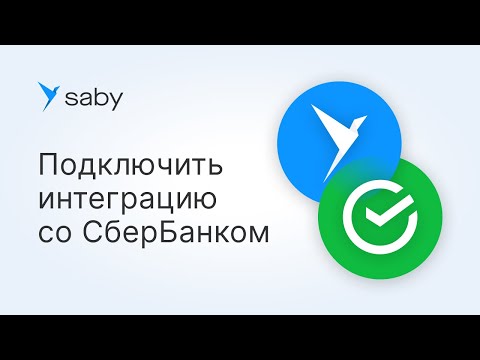 saby

Подключить интеграцию со СберБанком